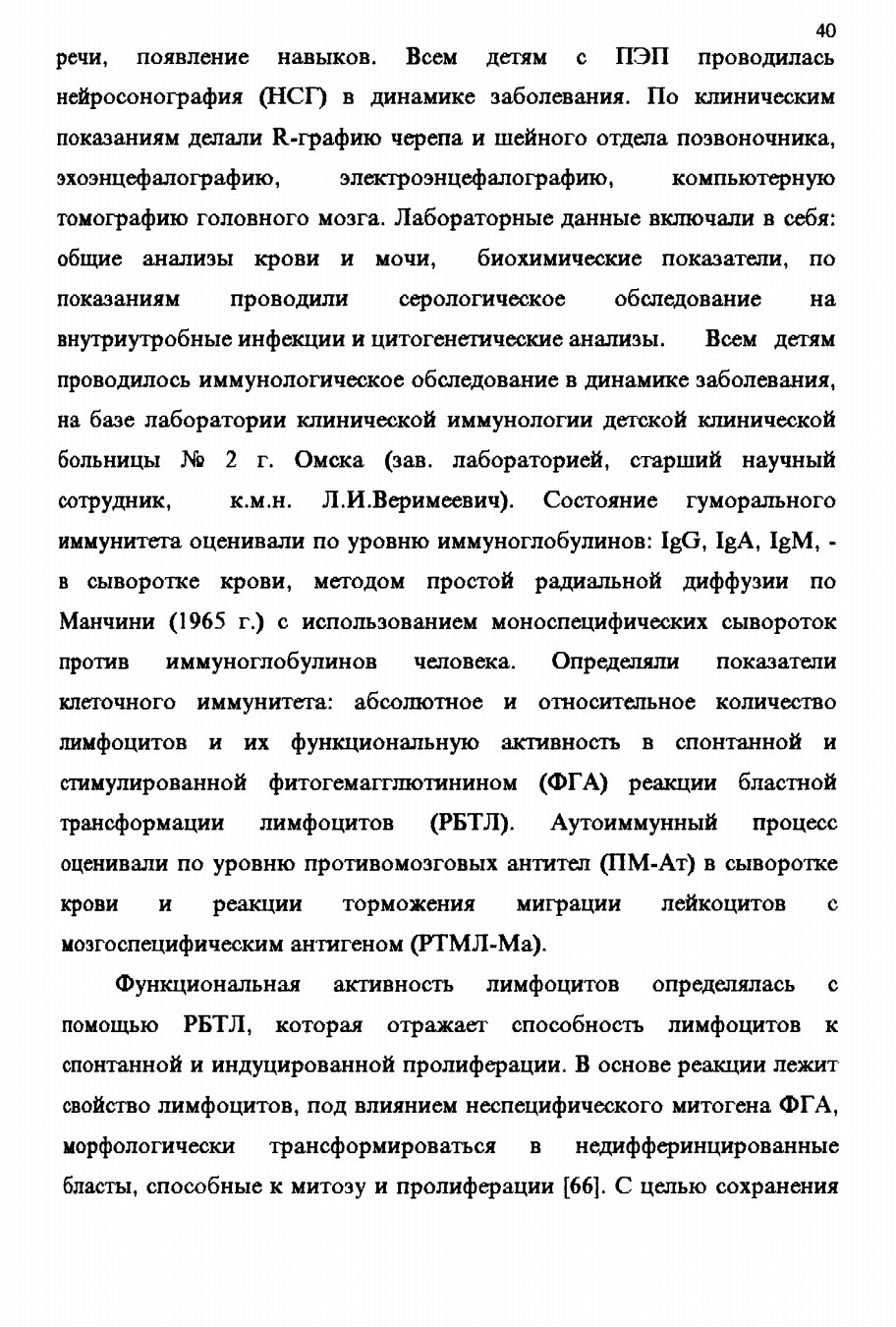 40

речи, появление навыков. Всем детям с ПЭП проводилась нейросонография (НСГ) в динамике заболевания. По клиническим показаниям делали R-графию черепа и шейного отдела позвоночника, эхоэнцефалографию, электроэнцефалографию, компьютерную томографию головного мозга. Лабораторные данные включали в себя: общие анализы крови и мочи, биохимические показатели, по показаниям проводили серологическое обследование на внутриутробные инфекции и цитогенетические анализы. Всем детям проводилось иммунологическое обследование в динамике заболевания, на базе лаборатории клинической иммунологии детской клинической больницы № 2 г. Омска (зав. лабораторией, старший научный сотрудник, к.м.н. Л.И.Веримеевич). Состояние гуморального иммунитета оценивали по уровню иммуноглобулинов: IgG, IgA, IgM, - в сыворотке крови, методом простой радиальной диффузии по Манчини (1965 г.) с использованием моноспецифических сывороток против иммуноглобулинов человека. Определяли показатели клеточного иммунитета: абсолютное и относительное количество лимфоцитов и их функциональную активность в спонтанной и стимулированной фитогемагглютинином (ФГА) реакции бластной трансформации лимфоцитов (РБТЛ). Аутоиммунный процесс оценивали по уровню противомозговых антител (ПМ-Ат) в сыворотке крови и реакции торможения миграции лейкоцитов с мозгоспецифическим антигеном (РТМЛ-Ма).

Функциональная активность лимфоцитов определялась с помощью РБТЛ, которая отражает способность лимфоцитов к спонтанной и индуцированной пролиферации. В основе реакции лежит свойство лимфоцитов, под влиянием неспецифического митогена ФГА, морфологически трансформироваться в недифферинцированные бласты, способные к митозу и пролиферации [66]. С целью сохранения